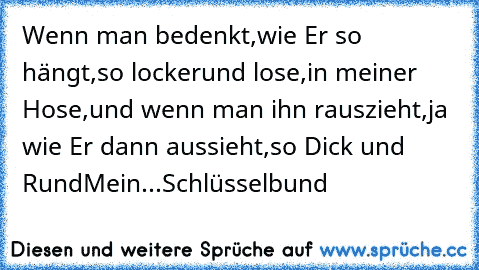 Wenn man bedenkt,wie Er so hängt,so lockerund lose,in meiner Hose,und wenn man ihn rauszieht,ja wie Er dann aussieht,so Dick und RundMein...Schlüsselbund

Diesen und weitere Sprüche auf www.sprüche.cc